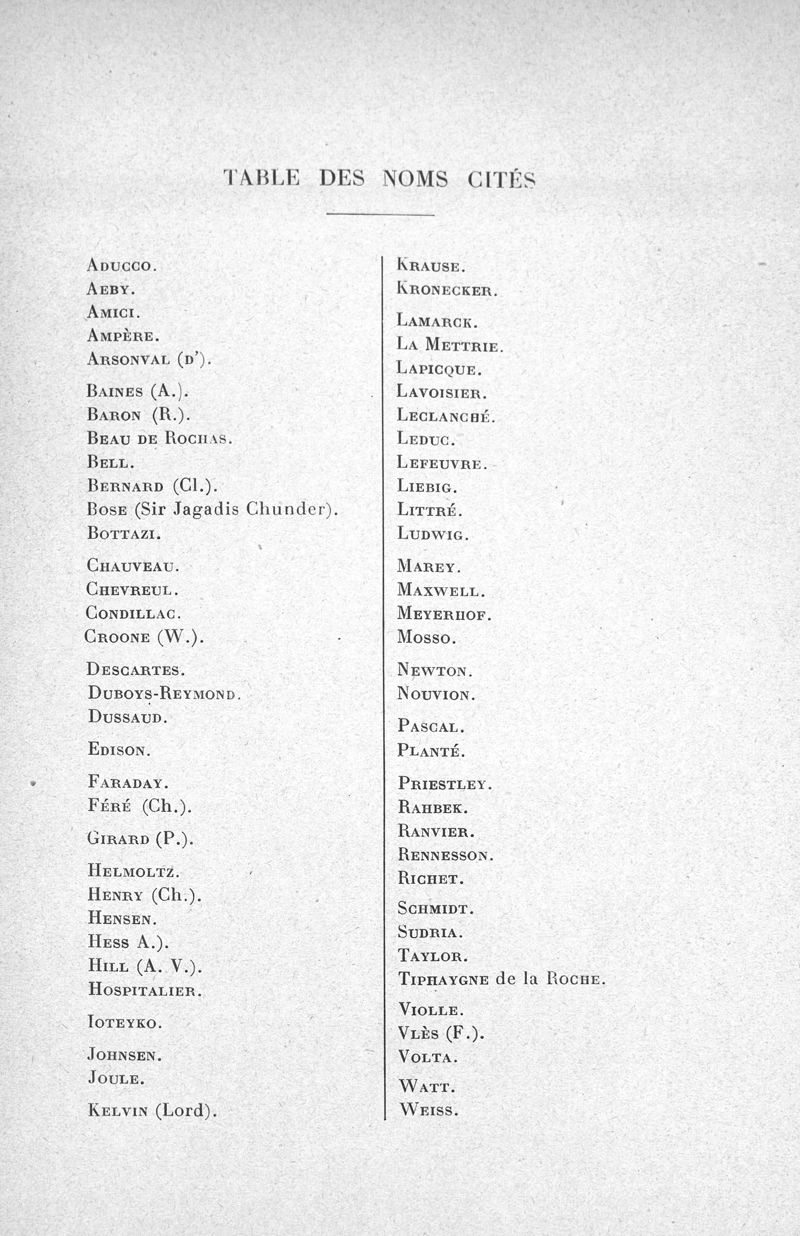 TABLE DES NOMS CITÉS

Aducco.
Aeby.
Amici.
Ampère.
Arsonval (d').

Baines (A.).
Baron (R.).
Beau de Rochas.
Bell.
Bernard (Cl.).
Bose (Sir Jagadis Chunder).
Bottazi.

Chauveau.
Chevreul.
Condillac.
Croone (W.).

Descartes.
Duboys-Reymond.
Dussaud.

Edison.

Faraday.
Féré (Ch.).

Girard (P.).

Helmoltz.
Henry (Ch.).
Hensen.
Hess A.).
Hill (A. V.).
Hospitalier.

Ioteyko.

Johnsen.
Joule.

Kelvin (Lord).

Krause.
Kronecker.

Lamarck.
La Mettrie.
Lapicque.
Lavoisier.
Leclanché.
Leduc.
Lefeuvre.
Liebig.
Littré.
Ludwig.

Marey.
Maxwell.
Meyerhof.
Mosso.

Newton.
Nouvion.

Pascal.
Planté.

Priestley.
Rahbek.
Ranvier.
Rennesson.
Richet.

Schmidt.
Sudria.
Taylor.
Tiphaygne de la Roche.

Violle.
Vlès (F.).
Volta.

Watt.
Weiss.